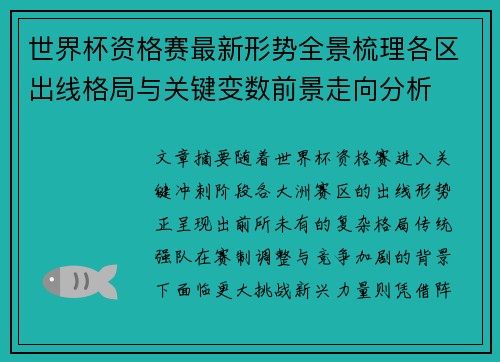 世界杯资格赛最新形势全景梳理各区出线格局与关键变数前景走向分析

文章摘要随着世界杯资格赛进入关键冲刺阶段各大洲赛区的出线形势正呈现出前所未有的复杂格局传统强队在赛制调整与竞争加剧的背景下面临更大挑战新兴力量则凭借阵